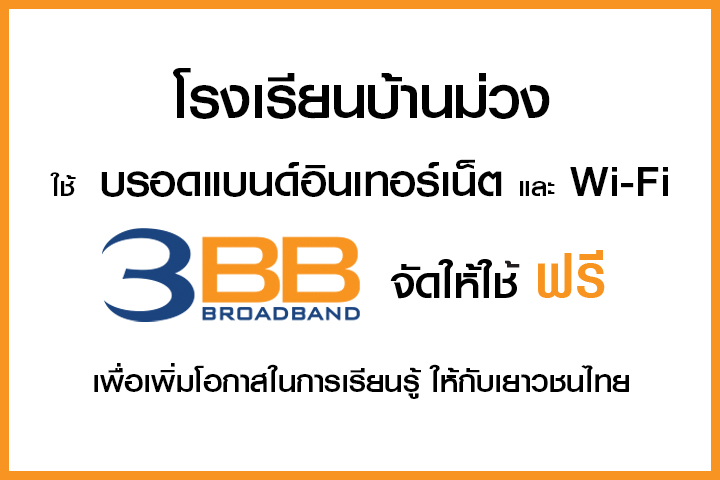 โรงเรียนบ้านม่วง

ใช้ บรอดแบนด์อินเทอร์เน็ต และ Wi-Fi

3BB BROADBAND จัดให้ใช้ ฟรี

เพื่อเพิ่มโอกาสในการเรียนรู้ ให้กับเยาวชนไทย